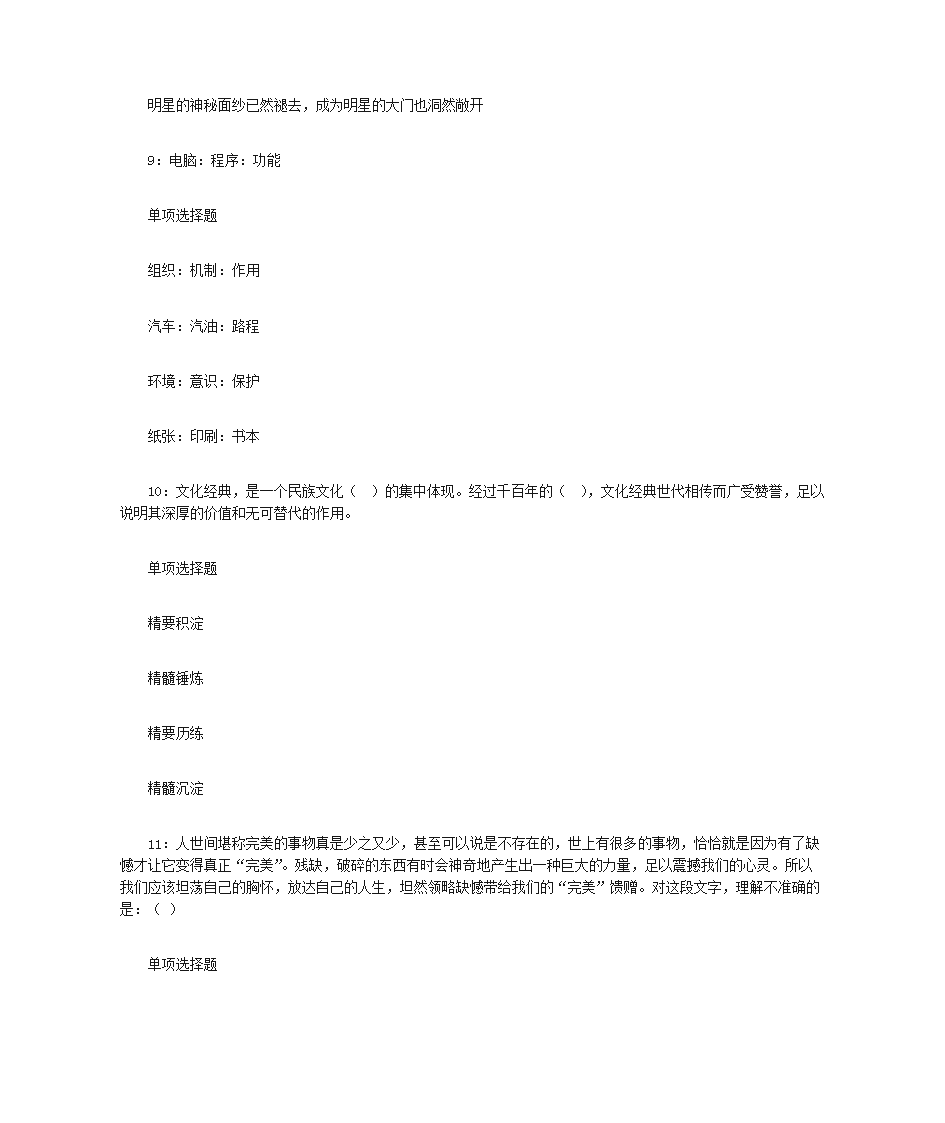 明星的神秘面纱已然褪去，成为明星的大门也洞然敞开

9：电脑：程序：功能

单项选择题

组织：机制：作用

汽车：汽油：路程

环境：意识：保护

纸张：印刷：书本

10：文化经典，是一个民族文化（ ）的集中体现。经过千百年的（ ），文化经典世代相传而广受赞誉，足以说明其深厚的价值和无可替代的作用。

单项选择题

精要积淀

精髓锤炼

精要历练

精髓沉淀

11：人世间堪称完美的事物真是少之又少，甚至可以说是不存在的，世上有很多的事物，恰恰就是因为有了缺憾才让它变得真正“完美”。残缺，破碎的东西有时会神奇地产生出一种巨大的力量，足以震撼我们的心灵。所以我们应该坦荡自己的胸怀，放达自己的人生，坦然领略缺憾带给我们的“完美”馈赠。对这段文字，理解不准确的是：（ ）

单项选择题